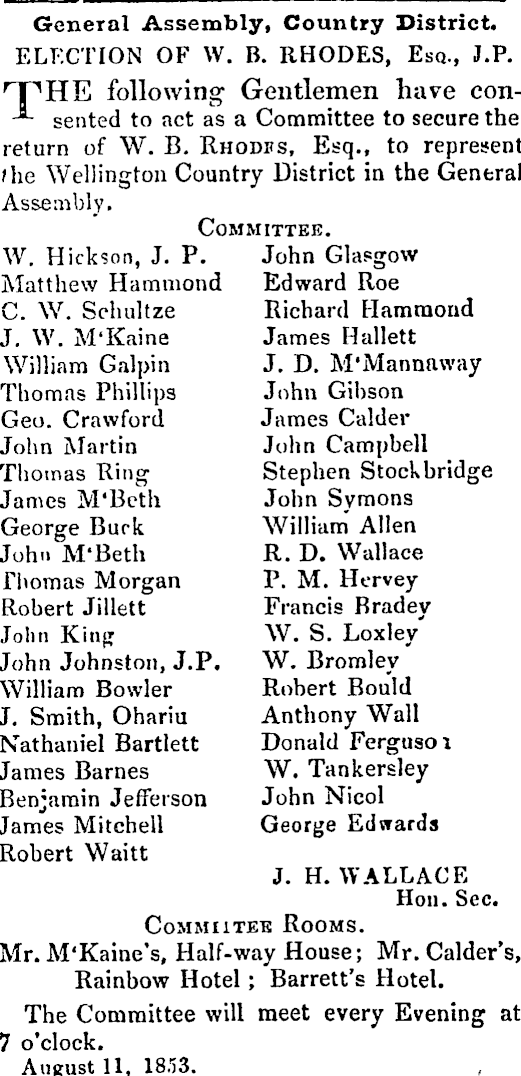 General Assembly, Country District.

ELECTION OF W. B. RHODES, Esq., J.P.

THE following Gentlemen have consented to act as a Committee to secure the return of W. B. RHODES, Esq., to represent the Wellington Country District in the General Assembly.

COMMITTEE.

W. Hickson, J. P.
Matthew Hammond
C. W. Schultze
J. W. M'Kaine
William Galpin
Thomas Phillips
Geo. Crawford
John Martin
Thomas Ring
James M'Beth
George Buck
John M'Beth
Thomas Morgan
Robert Jillett
John King
John Johnston, J.P.
William Bowler
J. Smith, Ohariu
Nathaniel Bartlett
James Barnes
Benjamin Jefferson
James Mitchell
Robert Waitt

John Glasgow
Edward Roe
Richard Hammond
James Hallett
J. D. M'Mannaway
John Gibson
James Calder
John Campbell
Stephen Stockbridge
John Symons
William Allen
R. D. Wallace
P. M. Hervey
Francis Bradey
W. S. Loxley
W. Bromley
Robert Bould
Anthony Wall
Donald Ferguson
W. Tankersley
John Nicol
George Edwards

J. H. WALLACE
Hon. Sec.

COMMITTEE ROOMS.

Mr. M'Kaine's, Half-way House; Mr. Calder's, Rainbow Hotel; Barrett's Hotel.

The Committee will meet every Evening at 7 o'clock.

August 11, 1853.